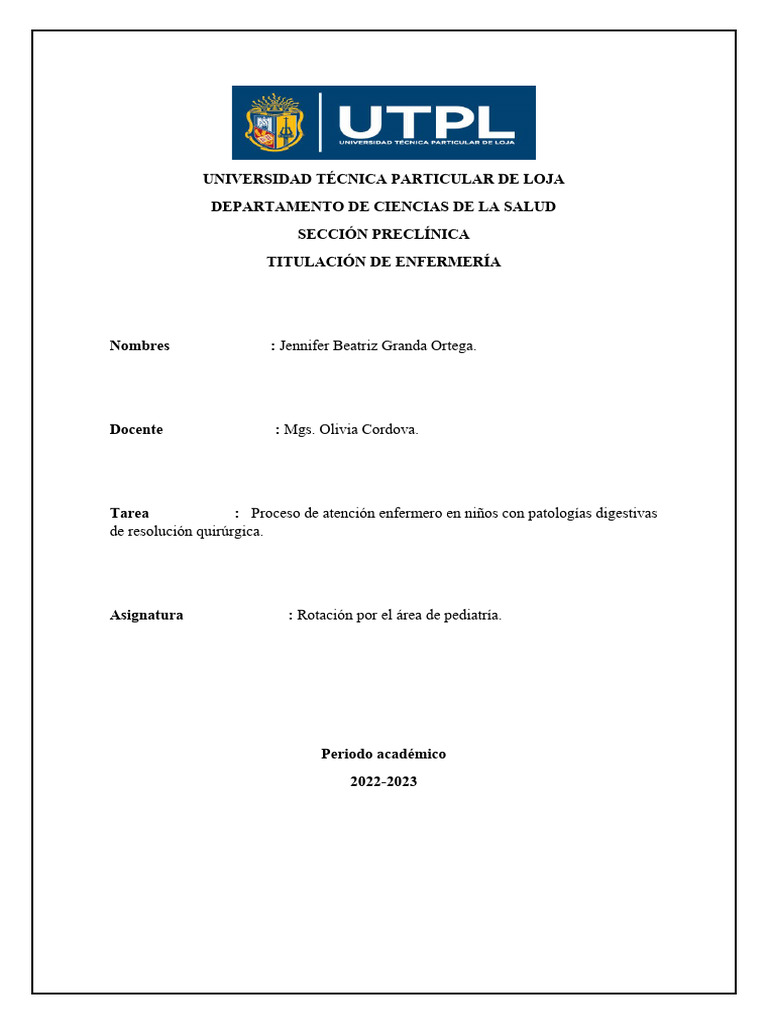 UTPL
UNIVERSIDAD TÉCNICA PARTICULAR DE LOJA

UNIVERSIDAD TÉCNICA PARTICULAR DE LOJA
DEPARTAMENTO DE CIENCIAS DE LA SALUD
SECCIÓN PRECLÍNICA
TITULACIÓN DE ENFERMERÍA

Nombres : Jennifer Beatriz Granda Ortega.

Docente : Mgs. Olivia Cordova.

Tarea : Proceso de atención enfermero en niños con patologías digestivas de resolución quirúrgica.

Asignatura : Rotación por el área de pediatría.

Periodo académico
2022-2023